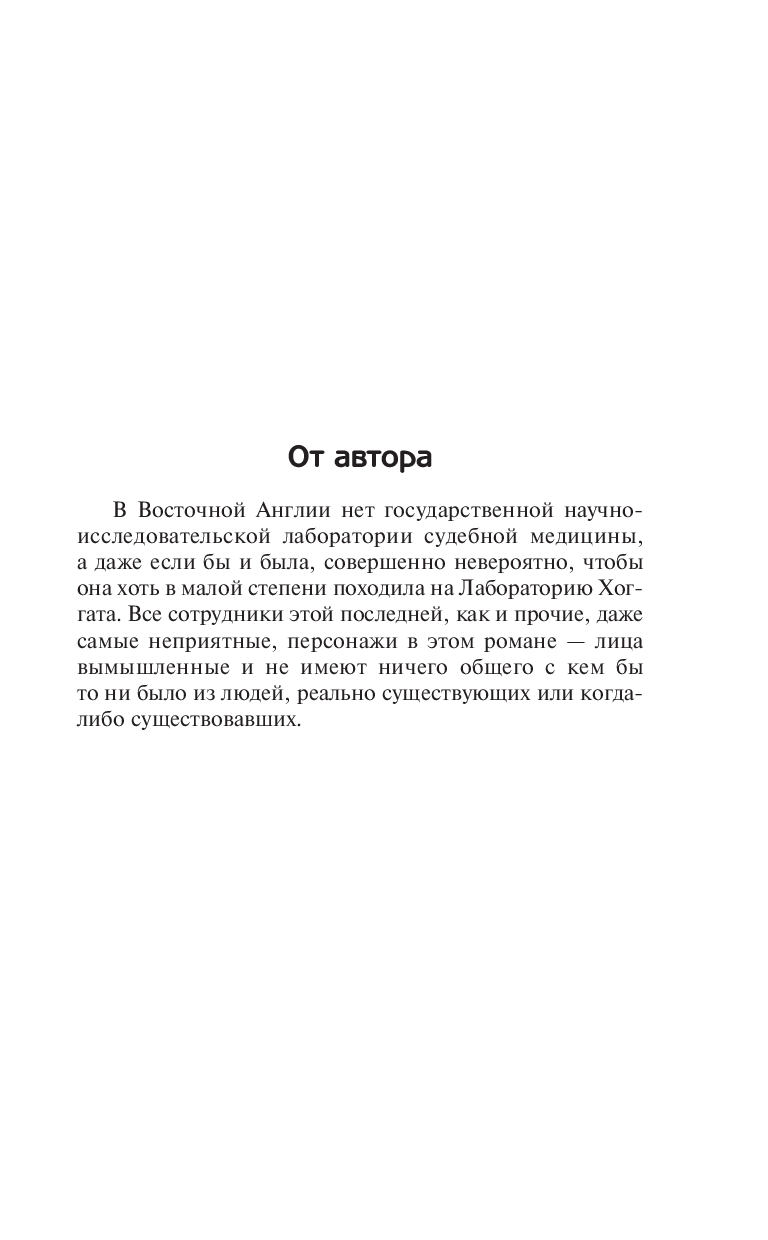 От автора

В Восточной Англии нет государственной научно-исследовательской лаборатории судебной медицины, а даже если бы и была, совершенно невероятно, чтобы она хоть в малой степени походила на Лабораторию Хоггата. Все сотрудники этой последней, как и прочие, даже самые неприятные, персонажи в этом романе — лица вымышленные и не имеют ничего общего с кем бы то ни было из людей, реально существующих или когда-либо существовавших.